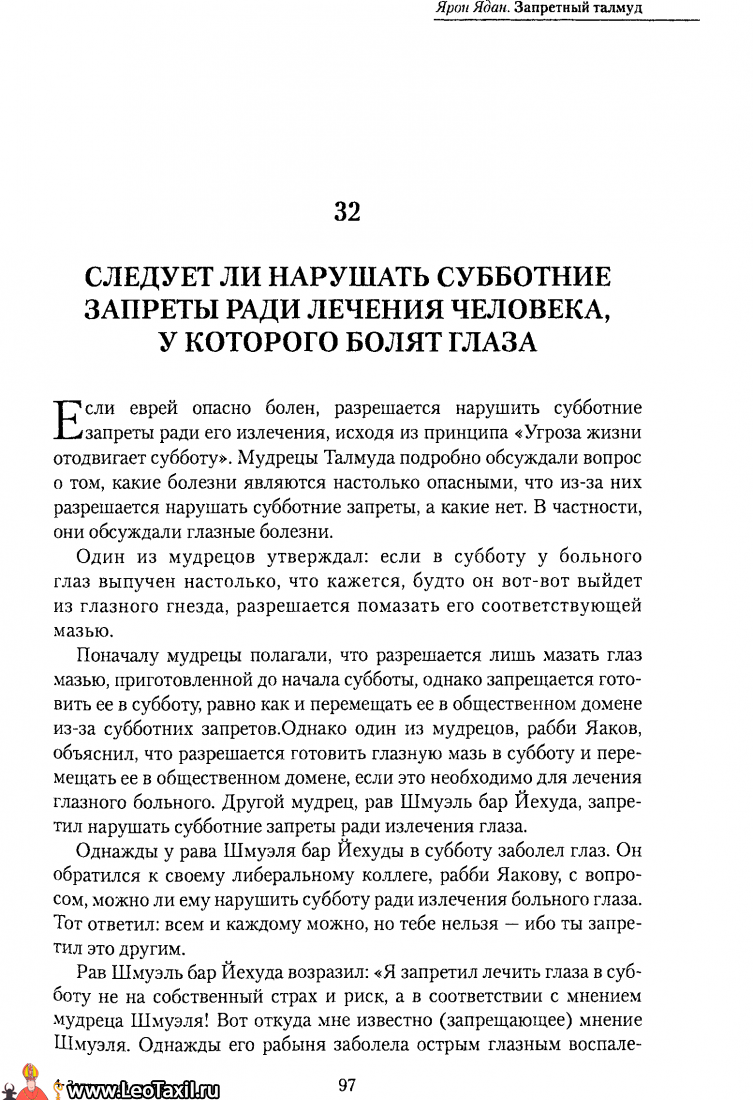 Ярон Ядан. Запретный талмуд

32

СЛЕДУЕТ ЛИ НАРУШАТЬ СУББОТНИЕ ЗАПРЕТЫ РАДИ ЛЕЧЕНИЯ ЧЕЛОВЕКА, У КОТОРОГО БОЛЯТ ГЛАЗА

Если еврей опасно болен, разрешается нарушить субботние запреты ради его излечения, исходя из принципа «Угроза жизни отодвигает субботу». Мудрецы Талмуда подробно обсуждали вопрос о том, какие болезни являются настолько опасными, что из-за них разрешается нарушать субботние запреты, а какие нет. В частности, они обсуждали глазные болезни.

Один из мудрецов утверждал: если в субботу у больного глаз выпучен настолько, что кажется, будто он вот-вот выйдет из глазного гнезда, разрешается помазать его соответствующей мазью.

Поначалу мудрецы полагали, что разрешается лишь мазать глаз мазью, приготовленной до начала субботы, однако запрещается готовить ее в субботу, равно как и перемещать ее в общественном домене из-за субботних запретов.Однако один из мудрецов, рабби Яаков, объяснил, что разрешается готовить глазную мазь в субботу и перемещать ее в общественном домене, если это необходимо для лечения глазного больного. Другой мудрец, рав Шмуэль бар Йехуда, запретил нарушать субботние запреты ради излечения глаза.

Однажды у рава Шмуэля бар Йехуды в субботу заболел глаз. Он обратился к своему либеральному коллеге, рабби Яакову, с вопросом, можно ли ему нарушить субботу ради излечения больного глаза. Тот ответил: всем и каждому можно, но тебе нельзя — ибо ты запретил это другим.

Рав Шмуэль бар Йехуда возразил: «Я запретил лечить глаза в субботу не на собственный страх и риск, а в соответствии с мнением мудреца Шмуэля! Вот откуда мне известно (запрещающее) мнение Шмуэля. Однажды его рабыня заболела острым глазным воспале-

www.LeoTaxil.ru

97